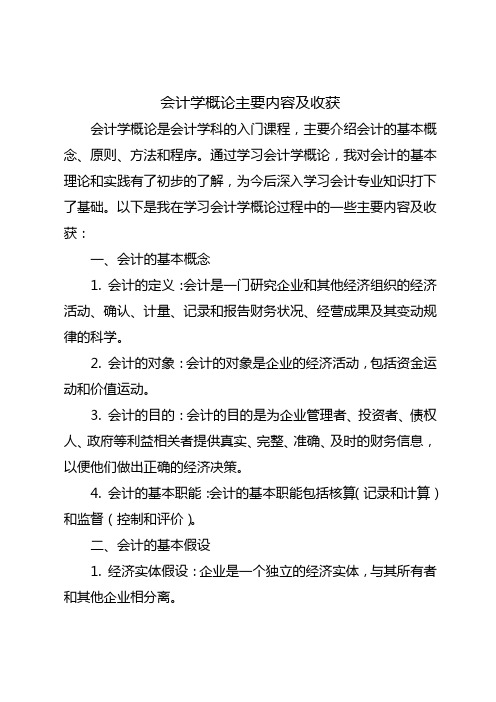 会计学概论主要内容及收获

会计学概论是会计学科的入门课程，主要介绍会计的基本概念、原则、方法和程序。通过学习会计学概论，我对会计的基本理论和实践有了初步的了解，为今后深入学习会计专业知识打下了基础。以下是我在学习会计学概论过程中的一些主要内容及收获：

一、会计的基本概念

1. 会计的定义：会计是一门研究企业和其他经济组织的经济活动、确认、计量、记录和报告财务状况、经营成果及其变动规律的科学。

2. 会计的对象：会计的对象是企业的经济活动，包括资金运动和价值运动。

3. 会计的目的：会计的目的是为企业管理者、投资者、债权人、政府等利益相关者提供真实、完整、准确、及时的财务信息，以便他们做出正确的经济决策。

4. 会计的基本职能：会计的基本职能包括核算（记录和计算）和监督（控制和评价）。

二、会计的基本假设

1. 经济实体假设：企业是一个独立的经济实体，与其所有者和其他企业相分离。